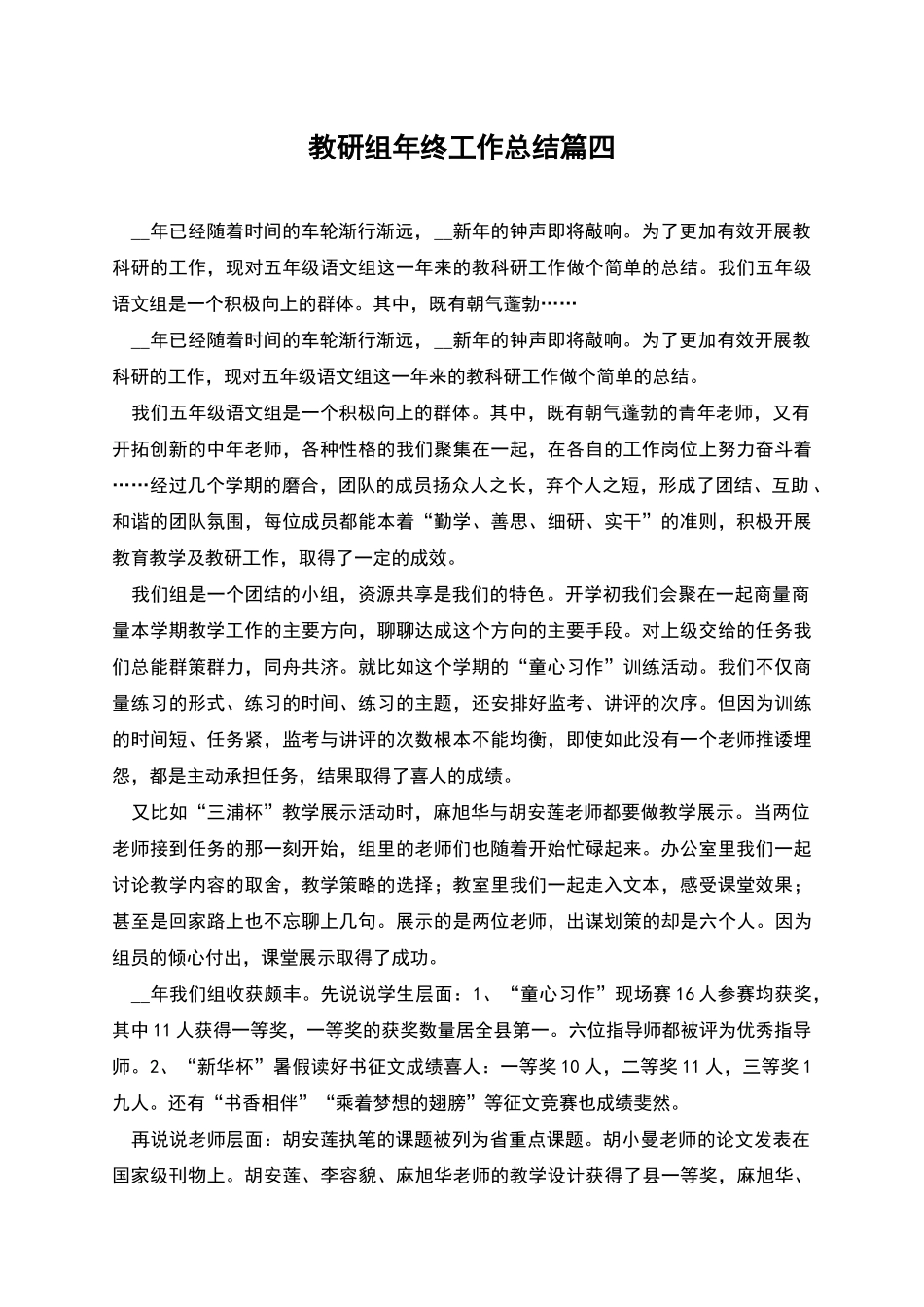 教研组年终工作总结篇四

__年已经随着时间的车轮渐行渐远，__新年的钟声即将敲响。为了更加有效开展教科研的工作，现对五年级语文组这一年来的教科研工作做个简单的总结。我们五年级语文组是一个积极向上的群体。其中，既有朝气蓬勃……

__年已经随着时间的车轮渐行渐远，__新年的钟声即将敲响。为了更加有效开展教科研的工作，现对五年级语文组这一年来的教科研工作做个简单的总结。

我们五年级语文组是一个积极向上的群体。其中，既有朝气蓬勃的青年老师，又有开拓创新的中年老师，各种性格的我们聚集在一起，在各自的工作岗位上努力奋斗着……经过几个学期的磨合，团队的成员扬众人之长，弃个人之短，形成了团结、互助、和谐的团队氛围，每位成员都能本着“勤学、善思、细研、实干”的准则，积极开展教育教学及教研工作，取得了一定的成效。

我们组是一个团结的小组，资源共享是我们的特色。开学初我们会聚在一起商量商量本学期教学工作的主要方向，聊聊达成这个方向的主要手段。对上级交给的任务我们总能群策群力，同舟共济。就比如这个学期的“童心习作”训练活动。我们不仅商量练习的形式、练习的时间、练习的主题，还安排好监考、讲评的次序。但因为训练的时间短、任务紧，监考与讲评的次数根本不能均衡，即使如此没有一个老师推诿埋怨，都是主动承担任务，结果取得了喜人的成绩。

又比如“三浦杯”教学展示活动时，麻旭华与胡安莲老师都要做教学展示。当两位老师接到任务的那一刻开始，组里的老师们也随着开始忙碌起来。办公室里我们一起讨论教学内容的取舍，教学策略的选择；教室里我们一起走入文本，感受课堂效果；甚至是回家路上也不忘聊上几句。展示的是两位老师，出谋划策的却是六个人。因为组员的倾心付出，课堂展示取得了成功。

__年我们组收获颇丰。先说说学生层面：1、“童心习作”现场赛16人参赛均获奖，其中11人获得一等奖，一等奖的获奖数量居全县第一。六位指导师都被评为优秀指导师。2、“新华杯”暑假读好书征文成绩喜人：一等奖10人，二等奖11人，三等奖1九人。还有“书香相伴”“乘着梦想的翅膀”等征文竞赛也成绩斐然。

再说说老师层面：胡安莲执笔的课题被列为省重点课题。胡小曼老师的论文发表在国家级刊物上。胡安莲、李容貌、麻旭华老师的教学设计获得了县一等奖，麻旭华、